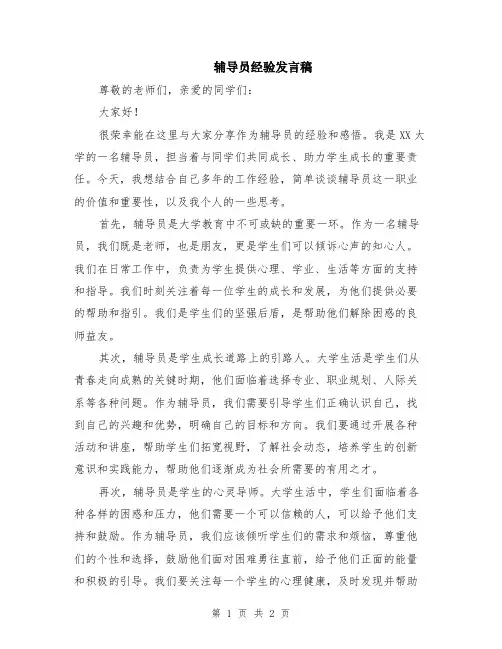 辅导员经验发言稿

尊敬的老师们，亲爱的同学们：

大家好！

很荣幸能在这里与大家分享作为辅导员的经验和感悟。我是XX大学的一名辅导员，担当着与同学们共同成长、助力学生成长的重要责任。今天，我想结合自己多年的工作经验，简单谈谈辅导员这一职业的价值和重要性，以及我个人的一些思考。

首先，辅导员是大学教育中不可或缺的重要一环。作为一名辅导员，我们既是老师，也是朋友，更是学生们可以倾诉心声的知心人。我们在日常工作中，负责为学生提供心理、学业、生活等方面的支持和指导。我们时刻关注着每一位学生的成长和发展，为他们提供必要的帮助和指引。我们是学生们的坚强后盾，是帮助他们解除困惑的良师益友。

其次，辅导员是学生成长道路上的引路人。大学生活是学生们从青春走向成熟的关键时期，他们面临着选择专业、职业规划、人际关系等各种问题。作为辅导员，我们需要引导学生们正确认识自己，找到自己的兴趣和优势，明确自己的目标和方向。我们要通过开展各种活动和讲座，帮助学生们拓宽视野，了解社会动态，培养学生的创新意识和实践能力，帮助他们逐渐成为社会所需要的有用之才。

再次，辅导员是学生的心灵导师。大学生活中，学生们面临着各种各样的困惑和压力，他们需要一个可以信赖的人，可以给予他们支持和鼓励。作为辅导员，我们应该倾听学生们的需求和烦恼，尊重他们的个性和选择，鼓励他们面对困难勇往直前，给予他们正面的能量和积极的引导。我们要关注每一个学生的心理健康，及时发现并帮助

第 1 页 共 2 页